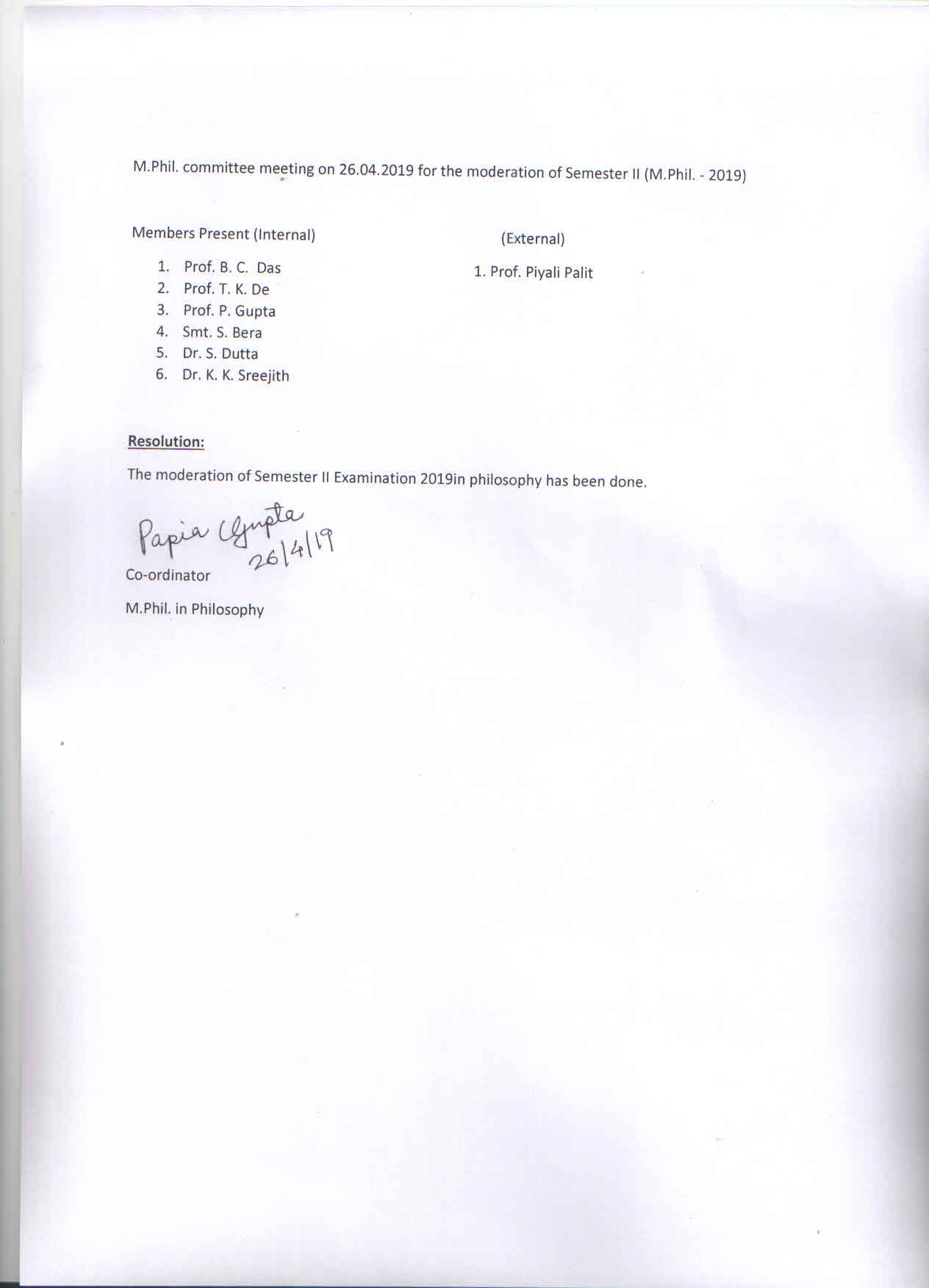 M.Phil. committee meeting on 26.04.2019 for the moderation of Semester II (M.Phil. - 2019)

Members Present (Internal)

1. Prof. B. C. Das
2. Prof. T. K. De
3. Prof. P. Gupta
4. Smt. S. Bera
5. Dr. S. Dutta
6. Dr. K. K. Sreejith

(External)

1. Prof. Piyali Palit

Resolution:

The moderation of Semester II Examination 2019in philosophy has been done.

Papia Gupta
26/4/19

Co-ordinator

M.Phil. in Philosophy